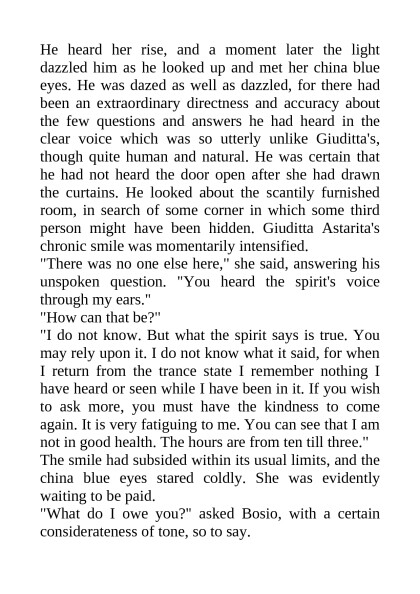 He heard her rise, and a moment later the light dazzled him as he looked up and met her china blue eyes. He was dazed as well as dazzled, for there had been an extraordinary directness and accuracy about the few questions and answers he had heard in the clear voice which was so utterly unlike Giuditta's, though quite human and natural. He was certain that he had not heard the door open after she had drawn the curtains. He looked about the scantily furnished room, in search of some corner in which some third person might have been hidden. Giuditta Astarita's chronic smile was momentarily intensified.
"There was no one else here," she said, answering his unspoken question. "You heard the spirit's voice through my ears."
"How can that be?"
"I do not know. But what the spirit says is true. You may rely upon it. I do not know what it said, for when I return from the trance state I remember nothing I have heard or seen while I have been in it. If you wish to ask more, you must have the kindness to come again. It is very fatiguing to me. You can see that I am not in good health. The hours are from ten till three."
The smile had subsided within its usual limits, and the china blue eyes stared coldly. She was evidently waiting to be paid.
"What do I owe you?" asked Bosio, with a certain considerateness of tone, so to say.